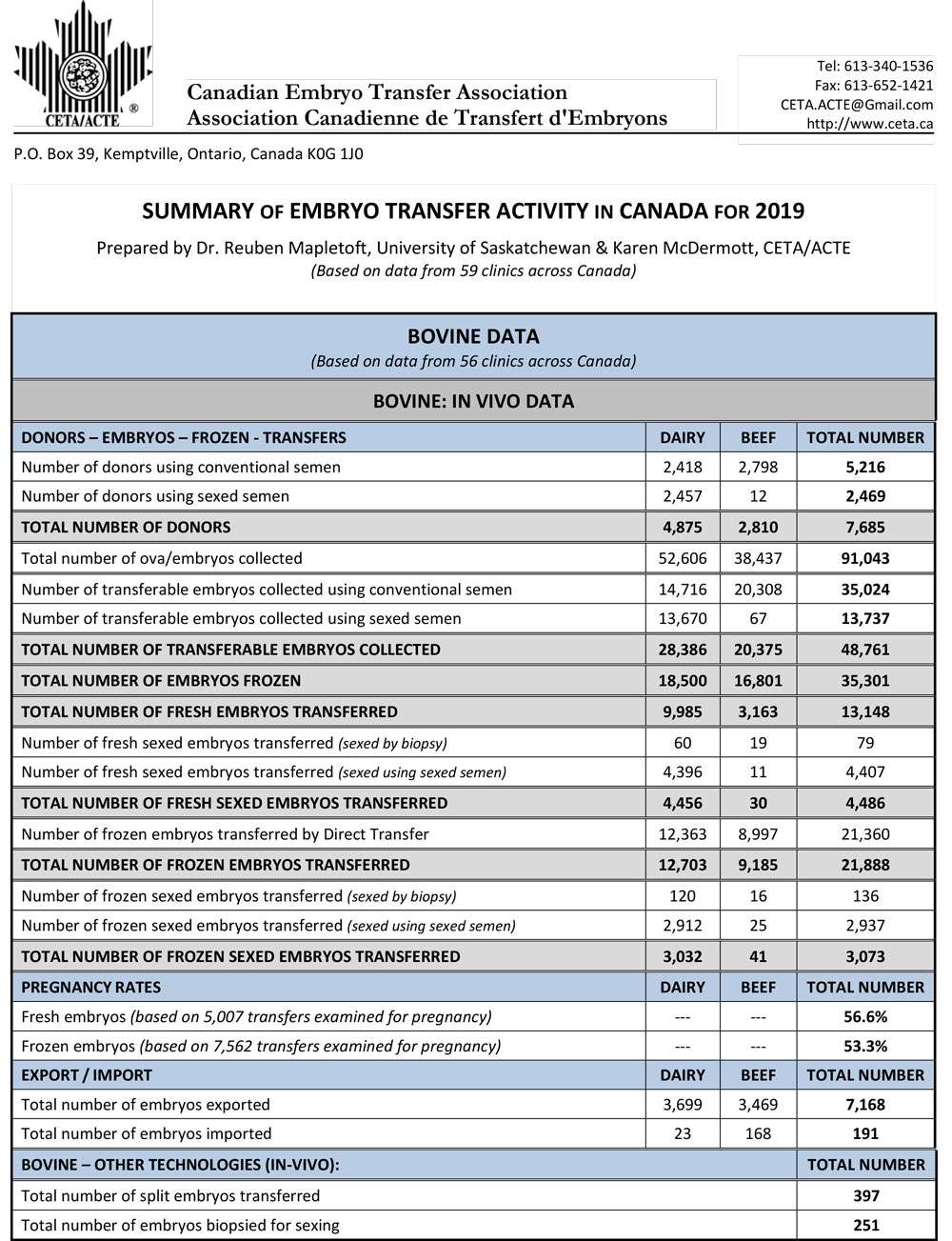 CETA/ACTE ®

Canadian Embryo Transfer Association
Association Canadienne de Transfert d'Embryons

Tel: 613-340-1536
Fax: 613-652-1421
CETA.ACTE@Gmail.com
http://www.ceta.ca

P.O. Box 39, Kemptville, Ontario, Canada K0G 1J0

SUMMARY OF EMBRYO TRANSFER ACTIVITY IN CANADA FOR 2019

Prepared by Dr. Reuben Mapletoft, University of Saskatchewan & Karen McDermott, CETA/ACTE
(Based on data from 59 clinics across Canada)

BOVINE DATA
(Based on data from 56 clinics across Canada)

BOVINE: IN VIVO DATA

| DONORS – EMBRYOS – FROZEN - TRANSFERS | DAIRY | BEEF | TOTAL NUMBER |
|---|---|---|---|
| Number of donors using conventional semen | 2,418 | 2,798 | 5,216 |
| Number of donors using sexed semen | 2,457 | 12 | 2,469 |
| TOTAL NUMBER OF DONORS | 4,875 | 2,810 | 7,685 |
| Total number of ova/embryos collected | 52,606 | 38,437 | 91,043 |
| Number of transferable embryos collected using conventional semen | 14,716 | 20,308 | 35,024 |
| Number of transferable embryos collected using sexed semen | 13,670 | 67 | 13,737 |
| TOTAL NUMBER OF TRANSFERABLE EMBRYOS COLLECTED | 28,386 | 20,375 | 48,761 |
| TOTAL NUMBER OF EMBRYOS FROZEN | 18,500 | 16,801 | 35,301 |
| TOTAL NUMBER OF FRESH EMBRYOS TRANSFERRED | 9,985 | 3,163 | 13,148 |
| Number of fresh sexed embryos transferred (sexed by biopsy) | 60 | 19 | 79 |
| Number of fresh sexed embryos transferred (sexed using sexed semen) | 4,396 | 11 | 4,407 |
| TOTAL NUMBER OF FRESH SEXED EMBRYOS TRANSFERRED | 4,456 | 30 | 4,486 |
| Number of frozen embryos transferred by Direct Transfer | 12,363 | 8,997 | 21,360 |
| TOTAL NUMBER OF FROZEN EMBRYOS TRANSFERRED | 12,703 | 9,185 | 21,888 |
| Number of frozen sexed embryos transferred (sexed by biopsy) | 120 | 16 | 136 |
| Number of frozen sexed embryos transferred (sexed using sexed semen) | 2,912 | 25 | 2,937 |
| TOTAL NUMBER OF FROZEN SEXED EMBRYOS TRANSFERRED | 3,032 | 41 | 3,073 |
| PREGNANCY RATES | DAIRY | BEEF | TOTAL NUMBER |
| Fresh embryos (based on 5,007 transfers examined for pregnancy) | --- | --- | 56.6% |
| Frozen embryos (based on 7,562 transfers examined for pregnancy) | --- | --- | 53.3% |
| EXPORT / IMPORT | DAIRY | BEEF | TOTAL NUMBER |
| Total number of embryos exported | 3,699 | 3,469 | 7,168 |
| Total number of embryos imported | 23 | 168 | 191 |
| BOVINE – OTHER TECHNOLOGIES (IN-VIVO): | | | TOTAL NUMBER |
| Total number of split embryos transferred | | | 397 |
| Total number of embryos biopsied for sexing | | | 251 |